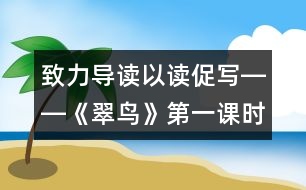 致力导读以读促写——《翠鸟》第一课时